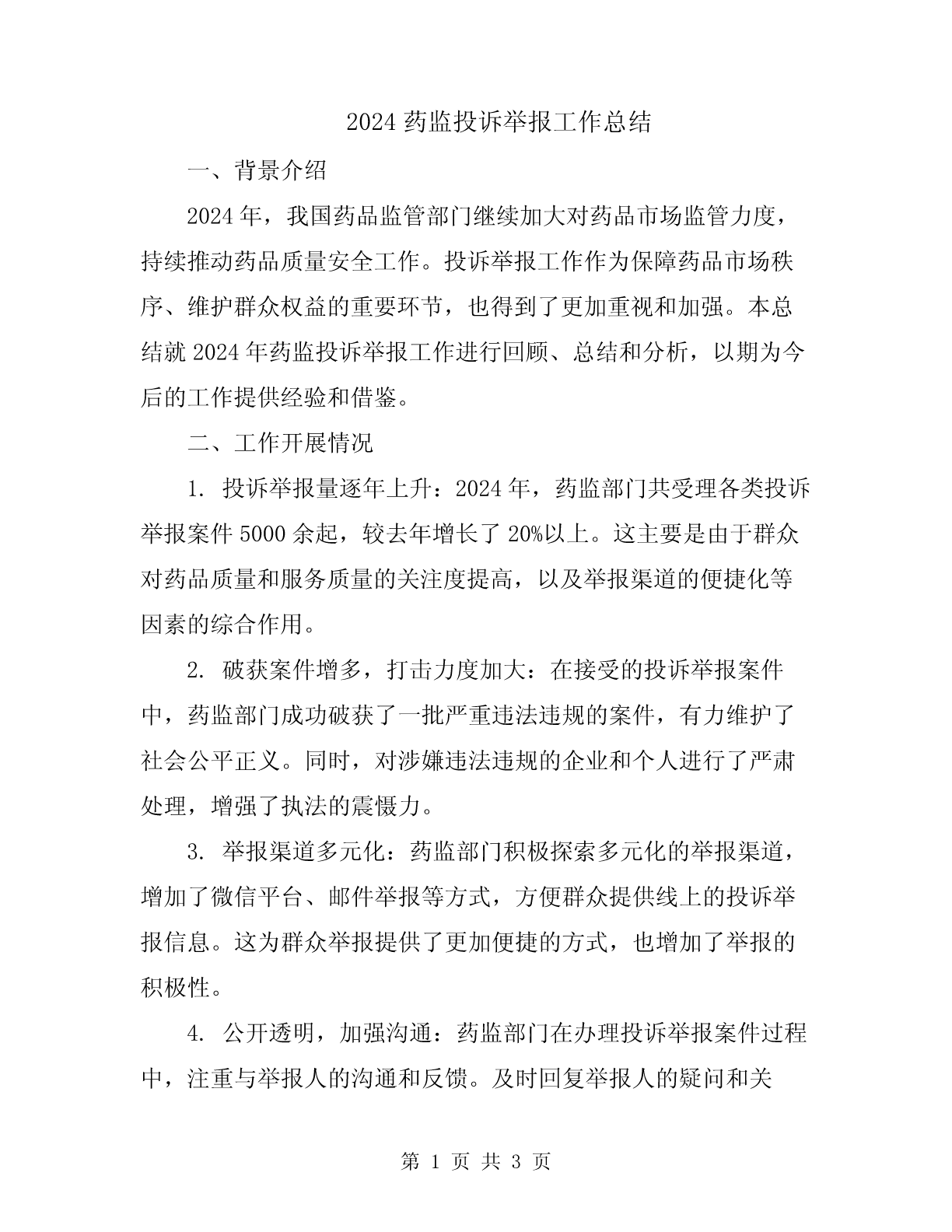 2024 药监投诉举报工作总结

一、背景介绍

2024 年，我国药品监管部门继续加大对药品市场监管力度，持续推动药品质量安全工作。投诉举报工作作为保障药品市场秩序、维护群众权益的重要环节，也得到了更加重视和加强。本总结就 2024 年药监投诉举报工作进行回顾、总结和分析，以期为今后的工作提供经验和借鉴。

二、工作开展情况

1. 投诉举报量逐年上升：2024 年，药监部门共受理各类投诉举报案件 5000 余起，较去年增长了 20%以上。这主要是由于群众对药品质量和服务质量的关注度提高，以及举报渠道的便捷化等因素的综合作用。

2. 破获案件增多，打击力度加大：在接受的投诉举报案件中，药监部门成功破获了一批严重违法违规的案件，有力维护了社会公平正义。同时，对涉嫌违法违规的企业和个人进行了严肃处理，增强了执法的震慑力。

3. 举报渠道多元化：药监部门积极探索多元化的举报渠道，增加了微信平台、邮件举报等方式，方便群众提供线上的投诉举报信息。这为群众举报提供了更加便捷的方式，也增加了举报的积极性。

4. 公开透明，加强沟通：药监部门在办理投诉举报案件过程中，注重与举报人的沟通和反馈。及时回复举报人的疑问和关

第 1 页 共 3 页